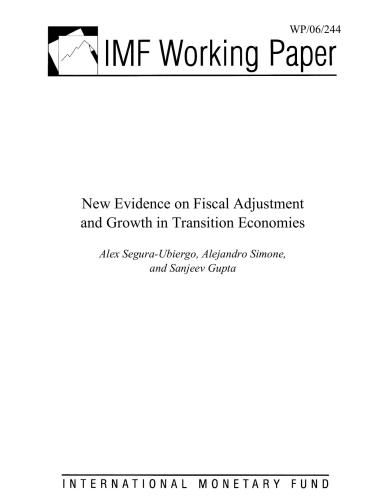 WP/06/244

IMF Working Paper

New Evidence on Fiscal Adjustment and Growth in Transition Economies

Alex Segura-Ubiergo, Alejandro Simone, and Sanjeev Gupta

INTERNATIONAL MONETARY FUND